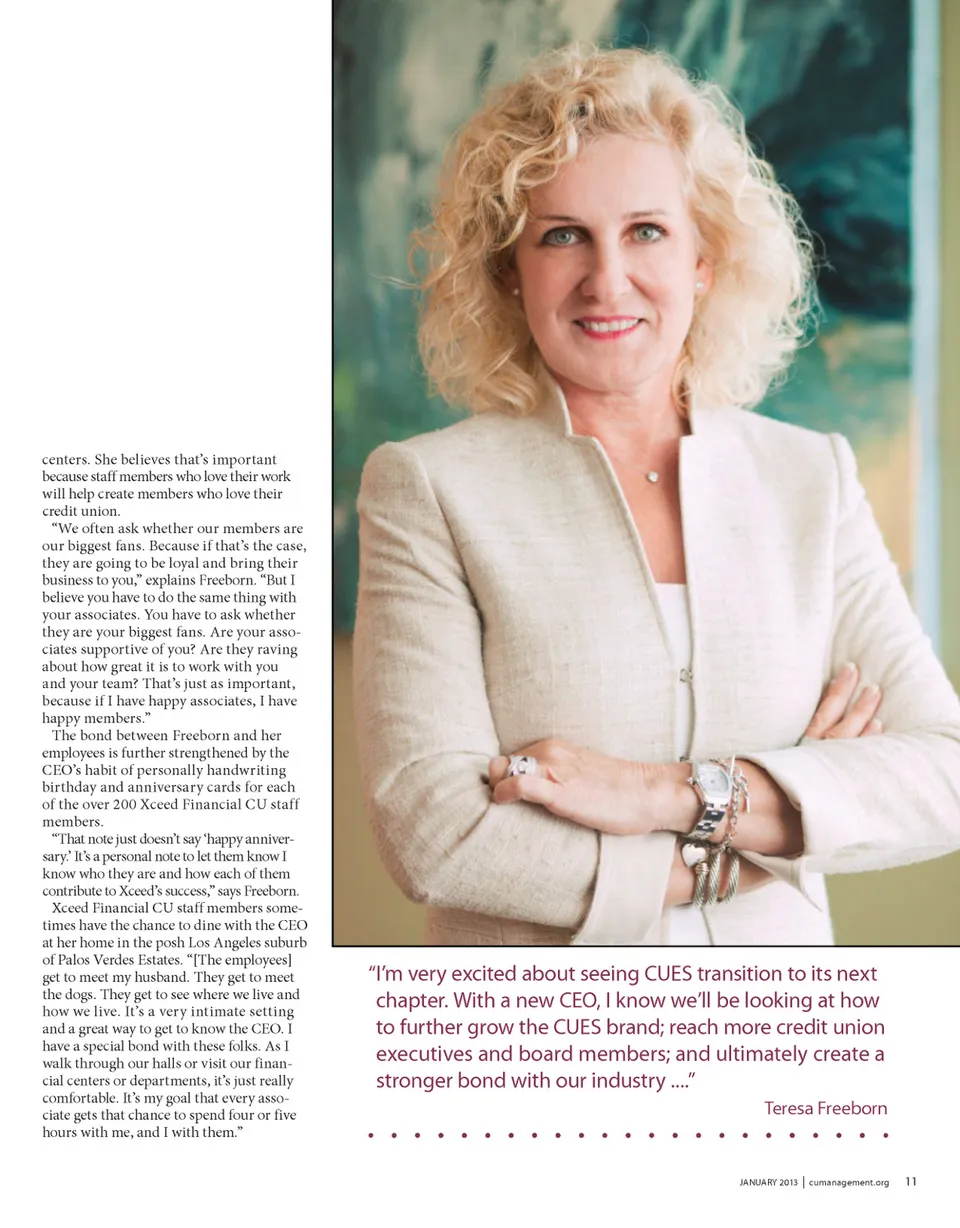 centers. She believes that's important because staff members who love their work will help create members who love their credit union.

"We often ask whether our members are our biggest fans. Because if that's the case, they are going to be loyal and bring their business to you," explains Freeborn. "But I believe you have to do the same thing with your associates. You have to ask whether they are your biggest fans. Are your associates supportive of you? Are they raving about how great it is to work with you and your team? That's just as important, because if I have happy associates, I have happy members."

The bond between Freeborn and her employees is further strengthened by the CEO's habit of personally handwriting birthday and anniversary cards for each of the over 200 Xceed Financial CU staff members.

"That note just doesn't say 'happy anniversary.' It's a personal note to let them know I know who they are and how each of them contribute to Xceed's success," says Freeborn.

Xceed Financial CU staff members sometimes have the chance to dine with the CEO at her home in the posh Los Angeles suburb of Palos Verdes Estates. "[The employees] get to meet my husband. They get to meet the dogs. They get to see where we live and how we live. It's a very intimate setting and a great way to get to know the CEO. I have a special bond with these folks. As I walk through our halls or visit our financial centers or departments, it's just really comfortable. It's my goal that every associate gets that chance to spend four or five hours with me, and I with them."

"I'm very excited about seeing CUES transition to its next chapter. With a new CEO, I know we'll be looking at how to further grow the CUES brand; reach more credit union executives and board members; and ultimately create a stronger bond with our industry ...."

Teresa Freeborn

JANUARY 2013 | cumanagement.org 11